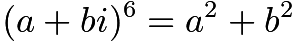 $(a + bi)^6 = a^2 + b^2$